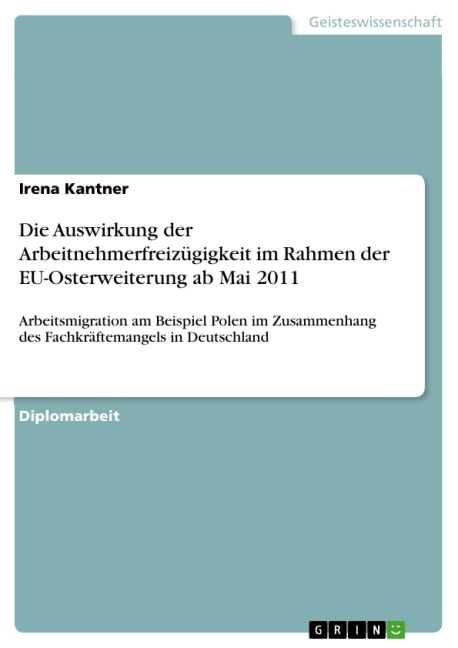 Geisteswissenschaft

Irena Kantner

Die Auswirkung der Arbeitnehmerfreizügigkeit im Rahmen der EU-Osterweiterung ab Mai 2011

Arbeitsmigration am Beispiel Polen im Zusammenhang des Fachkräftemangels in Deutschland

Diplomarbeit

GRIN